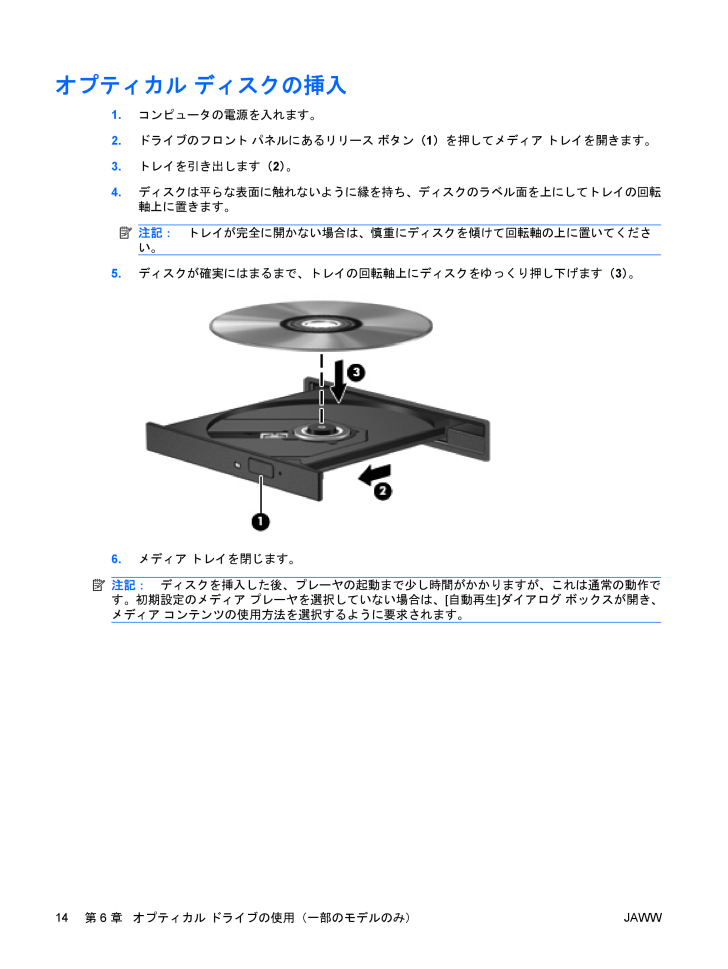 オプティカル ディスクの挿入

1. コンピュータの電源を入れます。

2. ドライブのフロント パネルにあるリリース ボタン（1）を押してメディア トレイを開きます。

3. トレイを引き出します（2）。

4. ディスクは平らな表面に触れないように縁を持ち、ディスクのラベル面を上にしてトレイの回転軸上に置きます。

注記： トレイが完全に開かない場合は、慎重にディスクを傾けて回転軸の上に置いてください。

5. ディスクが確実にはまるまで、トレイの回転軸上にディスクをゆっくり押し下げます（3）。

3

2

1

6. メディア トレイを閉じます。

注記： ディスクを挿入した後、プレーヤの起動まで少し時間がかかりますが、これは通常の動作です。初期設定のメディア プレーヤを選択していない場合は、[自動再生]ダイアログ ボックスが開き、メディア コンテンツの使用方法を選択するように要求されます。

14 第 6 章 オプティカル ドライブの使用（一部のモデルのみ） JAWW